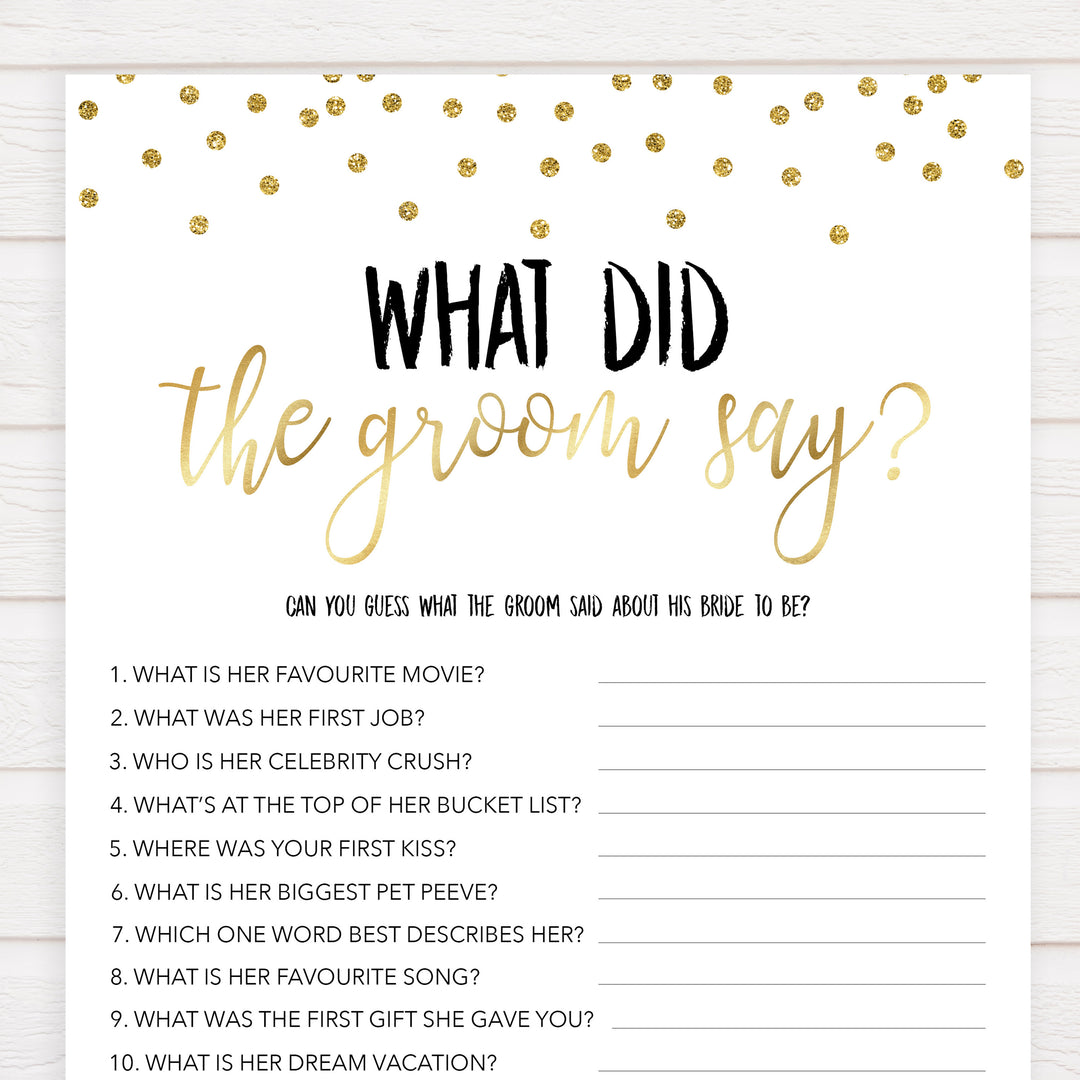 WHAT DID
the groom say?

CAN YOU GUESS WHAT THE GROOM SAID ABOUT HIS BRIDE TO BE?

1. WHAT IS HER FAVOURITE MOVIE?
2. WHAT WAS HER FIRST JOB?
3. WHO IS HER CELEBRITY CRUSH?
4. WHAT'S AT THE TOP OF HER BUCKET LIST?
5. WHERE WAS YOUR FIRST KISS?
6. WHAT IS HER BIGGEST PET PEEVE?
7. WHICH ONE WORD BEST DESCRIBES HER?
8. WHAT IS HER FAVOURITE SONG?
9. WHAT WAS THE FIRST GIFT SHE GAVE YOU?
10. WHAT IS HER DREAM VACATION?